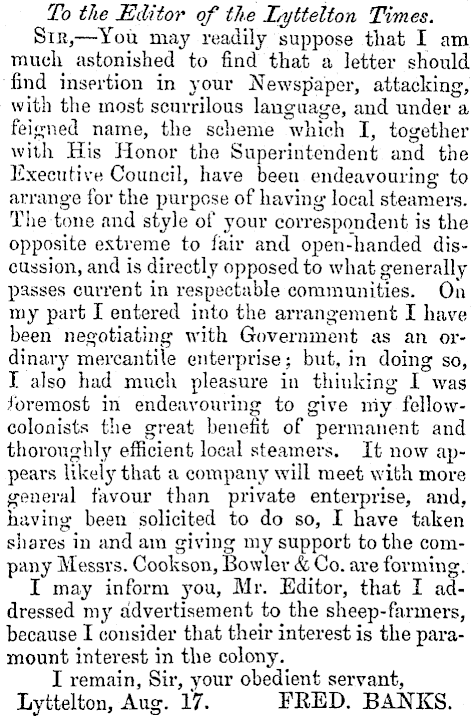 To the Editor of the Lyttelton Times.

Sir,—You may readily suppose that I am much astonished to find that a letter should find insertion in your Newspaper, attacking, with the most scurrilous language, and under a feigned name, the scheme which I, together with His Honor the Superintendent and the Executive Council, have been endeavouring to arrange for the purpose of having local steamers. The tone and style of your correspondent is the opposite extreme to fair and open-handed discussion, and is directly opposed to what generally passes current in respectable communities. On my part I entered into the arrangement I have been negotiating with Government as an ordinary mercantile enterprise; but, in doing so, I also had much pleasure in thinking I was foremost in endeavouring to give my fellow-colonists the great benefit of permanent and thoroughly efficient local steamers. It now appears likely that a company will meet with more general favour than private enterprise, and, having been solicited to do so, I have taken shares in and am giving my support to the company Messrs. Cookson, Bowler & Co. are forming.

I may inform you, Mr. Editor, that I addressed my advertisement to the sheep-farmers, because I consider that their interest is the paramount interest in the colony.

I remain, Sir, your obedient servant,
Lyttelton, Aug. 17. FRED. BANKS.